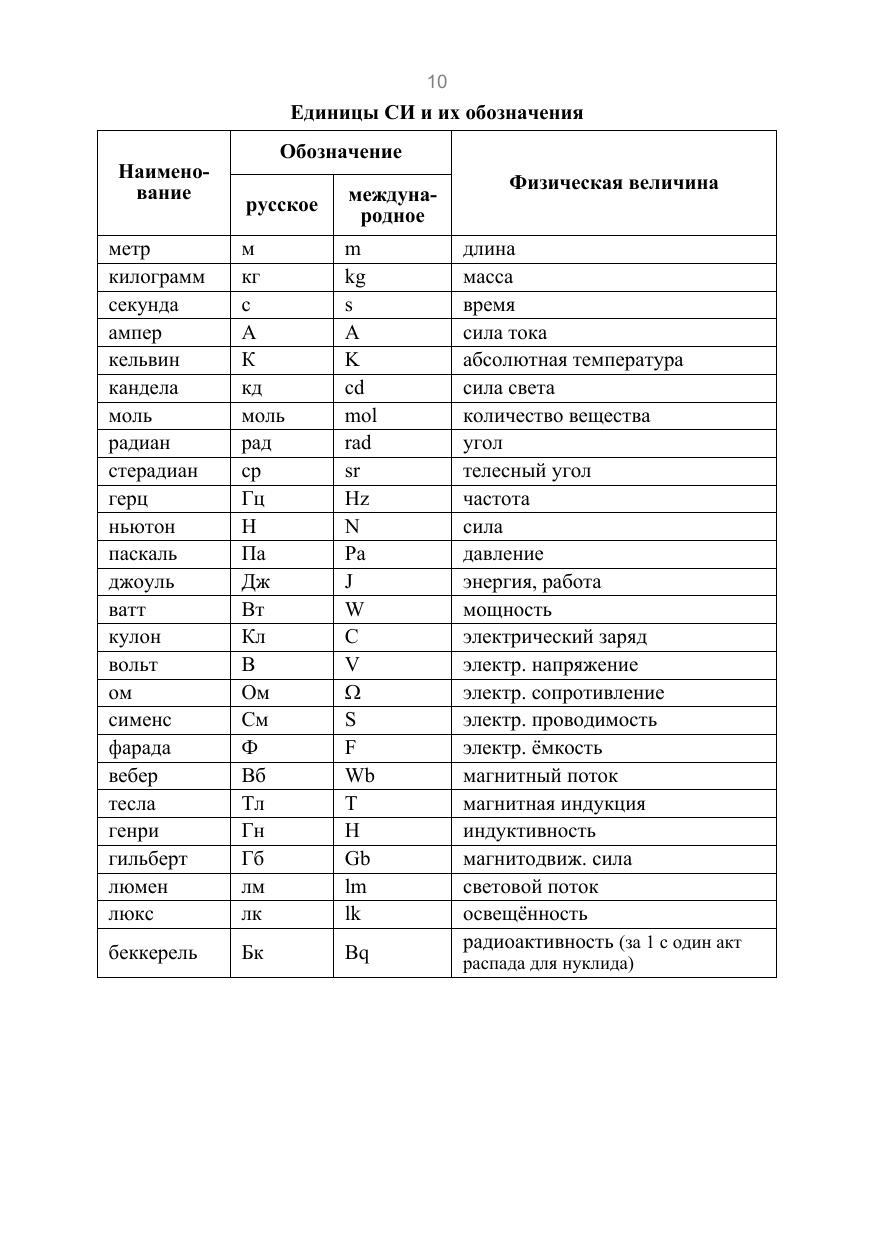 10

Единицы СИ и их обозначения

| Наименование | Обозначение русское | Обозначение международное | Физическая величина |
|---|---|---|---|
| метр | м | m | длина |
| килограмм | кг | kg | масса |
| секунда | с | s | время |
| ампер | А | A | сила тока |
| кельвин | К | K | абсолютная температура |
| кандела | кд | cd | сила света |
| моль | моль | mol | количество вещества |
| радиан | рад | rad | угол |
| стерадиан | ср | sr | телесный угол |
| герц | Гц | Hz | частота |
| ньютон | Н | N | сила |
| паскаль | Па | Pa | давление |
| джоуль | Дж | J | энергия, работа |
| ватт | Вт | W | мощность |
| кулон | Кл | C | электрический заряд |
| вольт | В | V | электр. напряжение |
| ом | Ом | Ω | электр. сопротивление |
| сименс | См | S | электр. проводимость |
| фарада | Ф | F | электр. ёмкость |
| вебер | Вб | Wb | магнитный поток |
| тесла | Тл | T | магнитная индукция |
| генри | Гн | H | индуктивность |
| гильберт | Гб | Gb | магнитодвиж. сила |
| люмен | лм | lm | световой поток |
| люкс | лк | lk | освещённость |
| беккерель | Бк | Bq | радиоактивность (за 1 с один акт распада для нуклида) |